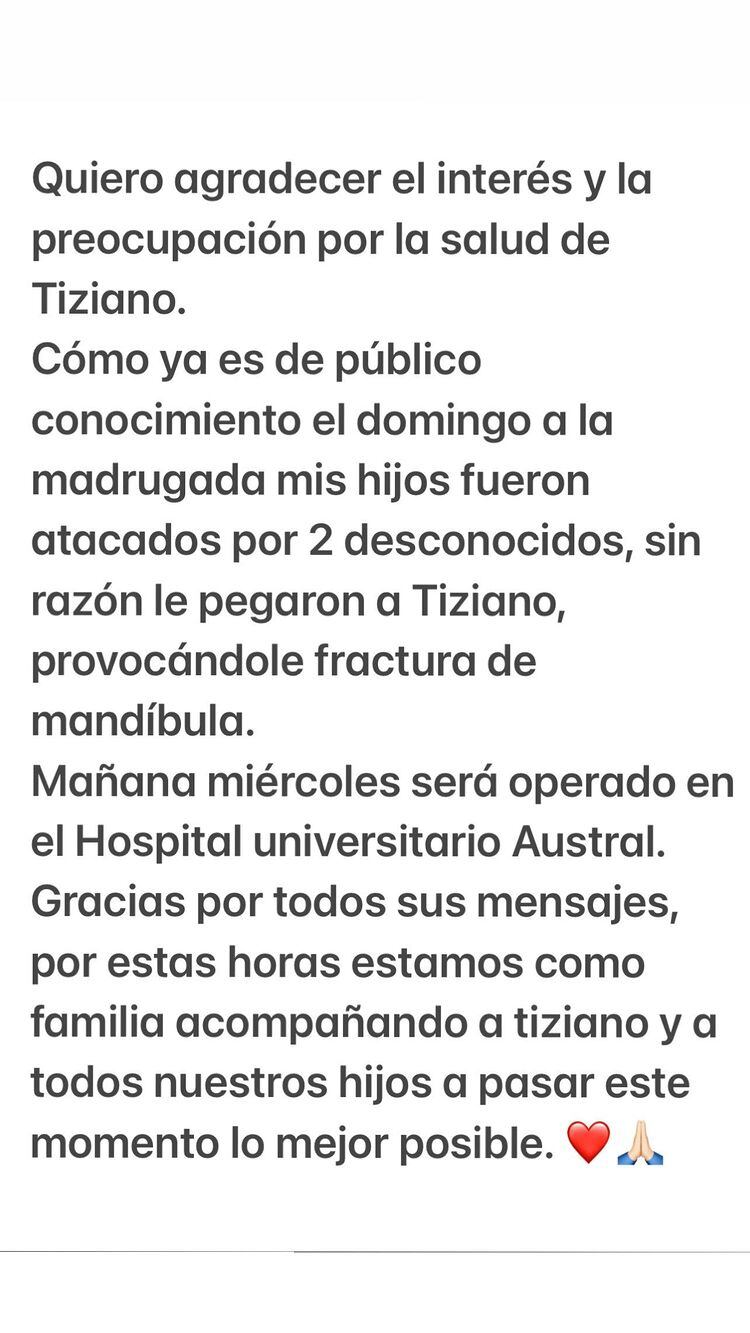 Quiero agradecer el interés y la preocupación por la salud de Tiziano.
Cómo ya es de público conocimiento el domingo a la madrugada mis hijos fueron atacados por 2 desconocidos, sin razón le pegaron a Tiziano, provocándole fractura de mandíbula.
Mañana miércoles será operado en el Hospital universitario Austral.
Gracias por todos sus mensajes, por estas horas estamos como familia acompañando a tiziano y a todos nuestros hijos a pasar este momento lo mejor posible. ❤️🙏🏻